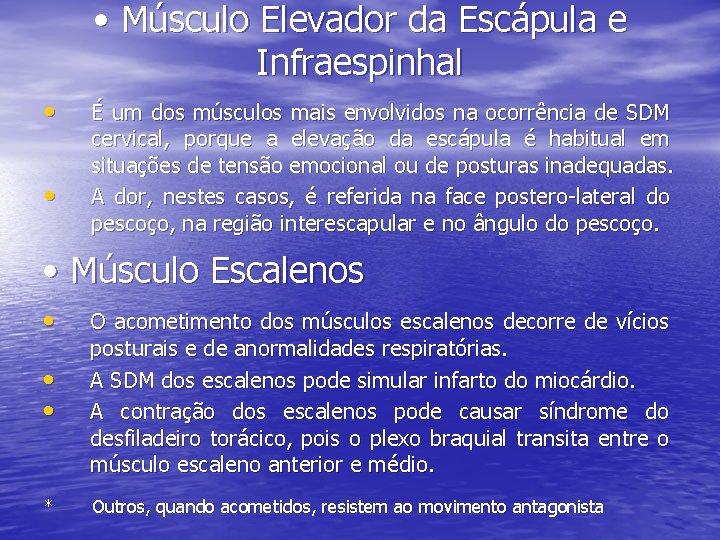 • Músculo Elevador da Escápula e Infraespinhal

• É um dos músculos mais envolvidos na ocorrência de SDM cervical, porque a elevação da escápula é habitual em situações de tensão emocional ou de posturas inadequadas.
• A dor, nestes casos, é referida na face postero-lateral do pescoço, na região interescapular e no ângulo do pescoço.

• Músculo Escalenos

• O acometimento dos músculos escalenos decorre de vícios posturais e de anormalidades respiratórias.
• A SDM dos escalenos pode simular infarto do miocárdio.
• A contração dos escalenos pode causar síndrome do desfiladeiro torácico, pois o plexo braquial transita entre o músculo escaleno anterior e médio.

* Outros, quando acometidos, resistem ao movimento antagonista